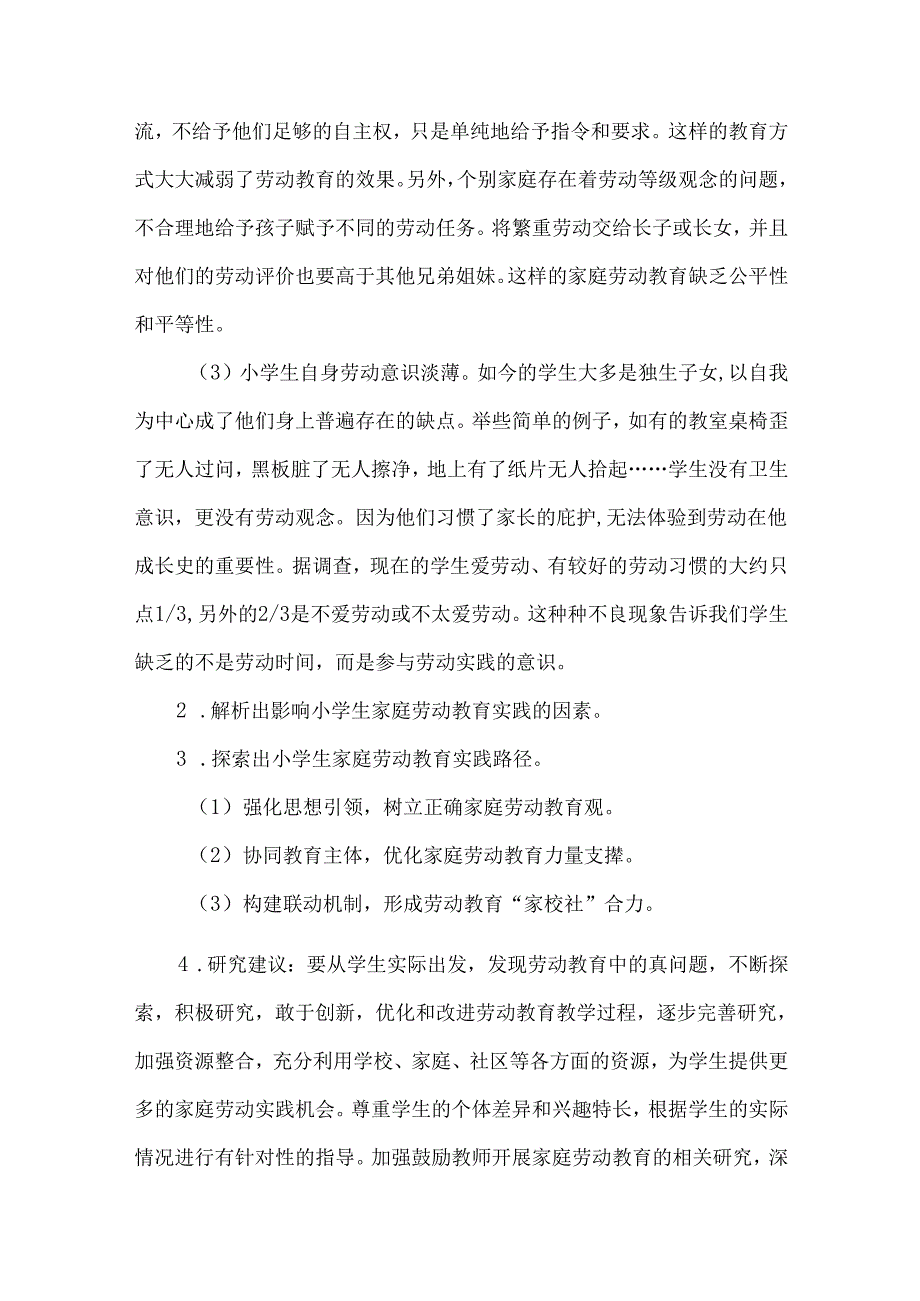 流，不给予他们足够的自主权，只是单纯地给予指令和要求。这样的教育方式大大减弱了劳动教育的效果。另外，个别家庭存在着劳动等级观念的问题，不合理地给予孩子赋予不同的劳动任务。将繁重劳动交给长子或长女，并且对他们的劳动评价也要高于其他兄弟姐妹。这样的家庭劳动教育缺乏公平性和平等性。

（3）小学生自身劳动意识淡薄。如今的学生大多是独生子女，以自我为中心成了他们身上普遍存在的缺点。举些简单的例子，如有的教室桌椅歪了无人过问，黑板脏了无人擦净，地上有了纸片无人拾起……学生没有卫生意识，更没有劳动观念。因为他们习惯了家长的庇护，无法体验到劳动在他成长史的重要性。据调查，现在的学生爱劳动、有较好的劳动习惯的大约只点1/3，另外的2/3是不爱劳动或不太爱劳动。这种种不良现象告诉我们学生缺乏的不是劳动时间，而是参与劳动实践的意识。

2．解析出影响小学生家庭劳动教育实践的因素。

3．探索出小学生家庭劳动教育实践路径。

（1）强化思想引领，树立正确家庭劳动教育观。

（2）协同教育主体，优化家庭劳动教育力量支撑。

（3）构建联动机制，形成劳动教育“家校社”合力。

4．研究建议：要从学生实际出发，发现劳动教育中的真问题，不断探索，积极研究，敢于创新，优化和改进劳动教育教学过程，逐步完善研究，加强资源整合，充分利用学校、家庭、社区等各方面的资源，为学生提供更多的家庭劳动实践机会。尊重学生的个体差异和兴趣特长，根据学生的实际情况进行有针对性的指导。加强鼓励教师开展家庭劳动教育的相关研究，深